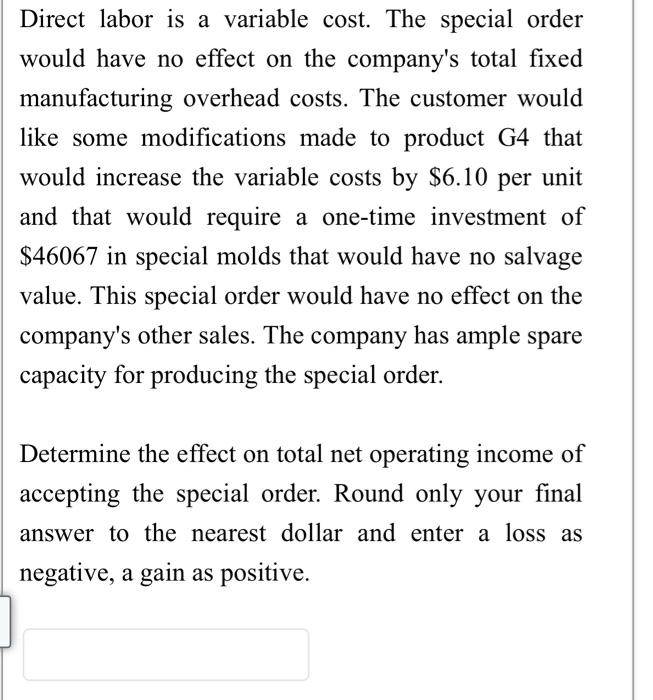 Direct labor is a variable cost. The special order would have no effect on the company's total fixed manufacturing overhead costs. The customer would like some modifications made to product G4 that would increase the variable costs by \$6.10 per unit and that would require a one-time investment of \$46067 in special molds that would have no salvage value. This special order would have no effect on the company's other sales. The company has ample spare capacity for producing the special order.

Determine the effect on total net operating income of accepting the special order. Round only your final answer to the nearest dollar and enter a loss as negative, a gain as positive.